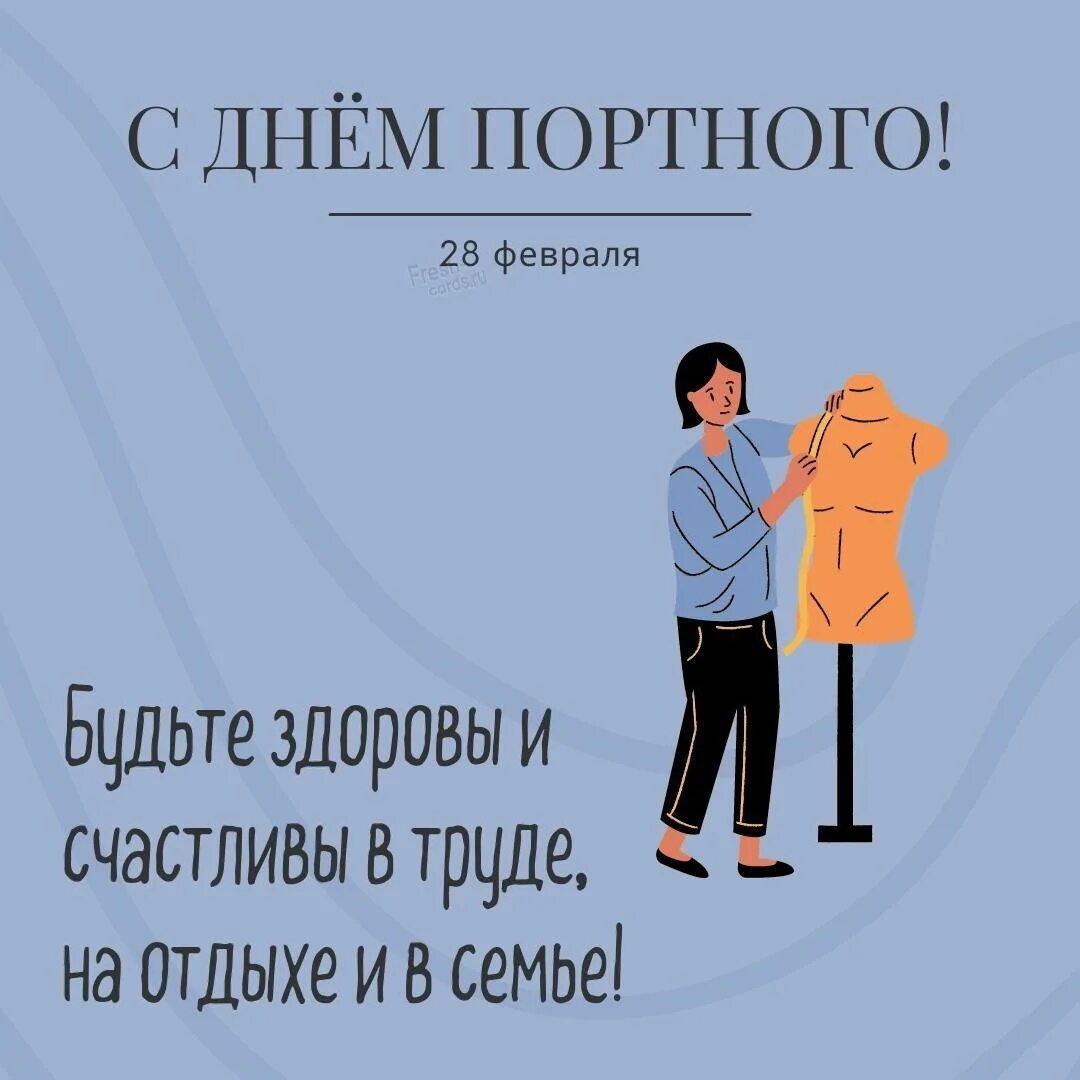 С ДНЁМ ПОРТНОГО!

28 февраля

Fresh cards.ru

Будьте здоровы и счастливы в труде, на отдыхе и в семье!